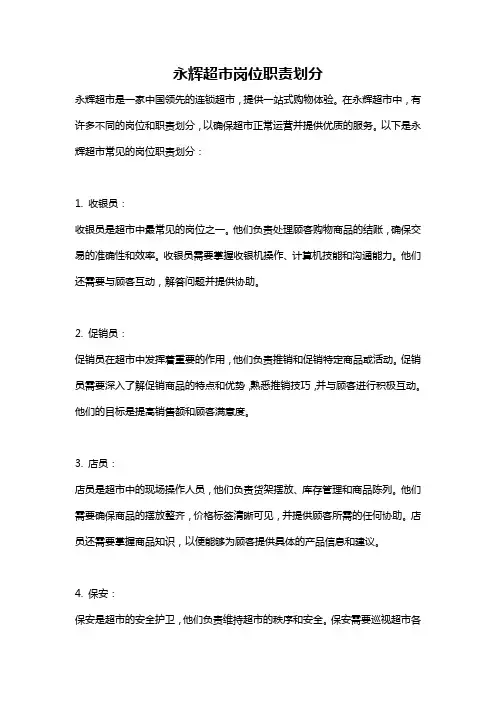 永辉超市岗位职责划分

永辉超市是一家中国领先的连锁超市，提供一站式购物体验。在永辉超市中，有许多不同的岗位和职责划分，以确保超市正常运营并提供优质的服务。以下是永辉超市常见的岗位职责划分：

1. 收银员：

收银员是超市中最常见的岗位之一。他们负责处理顾客购物商品的结账，确保交易的准确性和效率。收银员需要掌握收银机操作、计算机技能和沟通能力。他们还需要与顾客互动，解答问题并提供协助。

2. 促销员：

促销员在超市中发挥着重要的作用，他们负责推销和促销特定商品或活动。促销员需要深入了解促销商品的特点和优势，熟悉推销技巧，并与顾客进行积极互动。他们的目标是提高销售额和顾客满意度。

3. 店员：

店员是超市中的现场操作人员，他们负责货架摆放、库存管理和商品陈列。他们需要确保商品的摆放整齐，价格标签清晰可见，并提供顾客所需的任何协助。店员还需要掌握商品知识，以便能够为顾客提供具体的产品信息和建议。

4. 保安：

保安是超市的安全护卫，他们负责维持超市的秩序和安全。保安需要巡视超市各